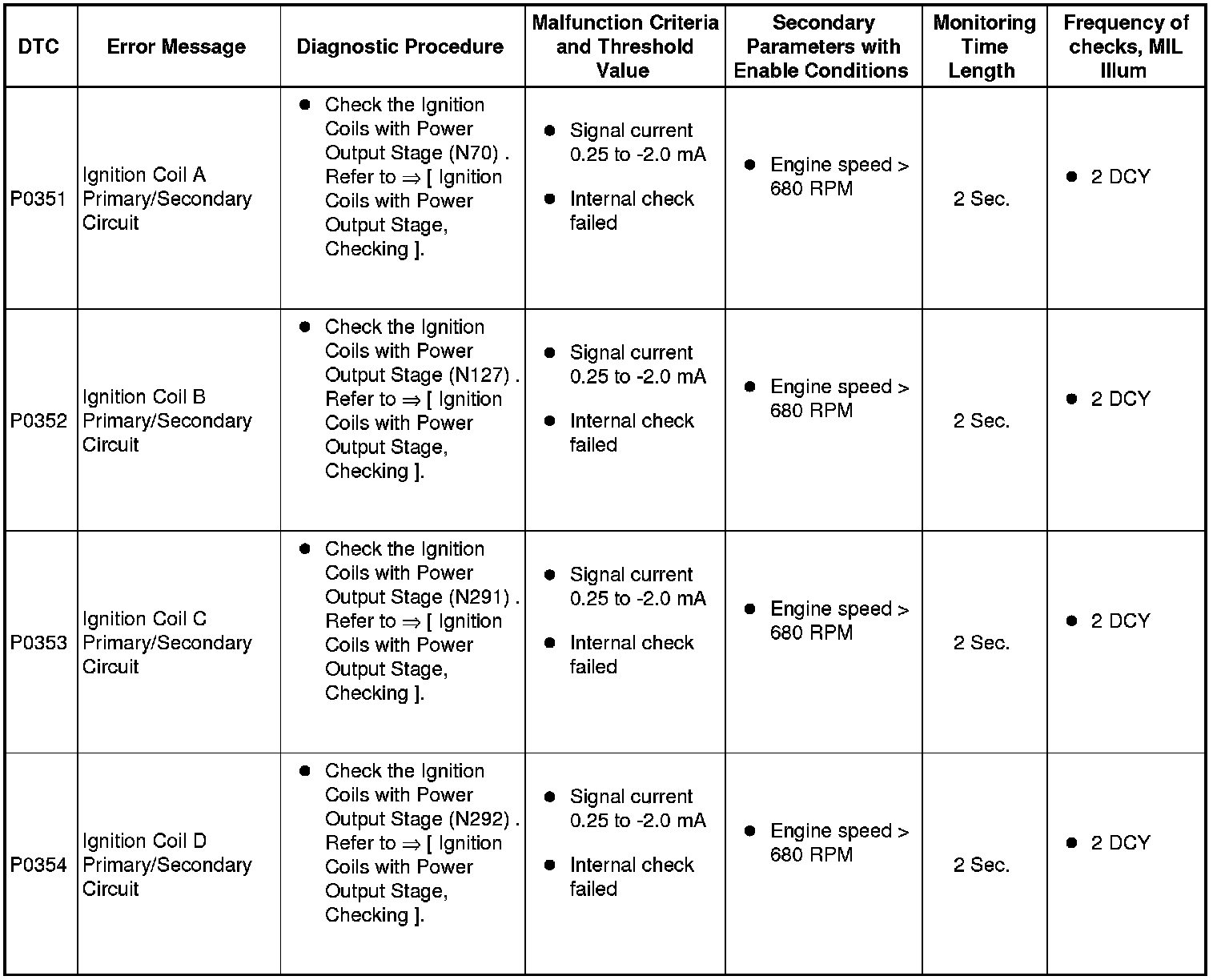 | DTC | Error Message | Diagnostic Procedure | Malfunction Criteria and Threshold Value | Secondary Parameters with Enable Conditions | Monitoring Time Length | Frequency of checks, MIL Illum |
|---|---|---|---|---|---|---|
| P0351 | Ignition Coil A Primary/Secondary Circuit | ● Check the Ignition Coils with Power Output Stage (N70) . Refer to ⇒ [ Ignition Coils with Power Output Stage, Checking ]. | ● Signal current 0.25 to -2.0 mA ● Internal check failed | ● Engine speed > 680 RPM | 2 Sec. | ● 2 DCY |
| P0352 | Ignition Coil B Primary/Secondary Circuit | ● Check the Ignition Coils with Power Output Stage (N127) . Refer to ⇒ [ Ignition Coils with Power Output Stage, Checking ]. | ● Signal current 0.25 to -2.0 mA ● Internal check failed | ● Engine speed > 680 RPM | 2 Sec. | ● 2 DCY |
| P0353 | Ignition Coil C Primary/Secondary Circuit | ● Check the Ignition Coils with Power Output Stage (N291) . Refer to ⇒ [ Ignition Coils with Power Output Stage, Checking ]. | ● Signal current 0.25 to -2.0 mA ● Internal check failed | ● Engine speed > 680 RPM | 2 Sec. | ● 2 DCY |
| P0354 | Ignition Coil D Primary/Secondary Circuit | ● Check the Ignition Coils with Power Output Stage (N292) . Refer to ⇒ [ Ignition Coils with Power Output Stage, Checking ]. | ● Signal current 0.25 to -2.0 mA ● Internal check failed | ● Engine speed > 680 RPM | 2 Sec. | ● 2 DCY |